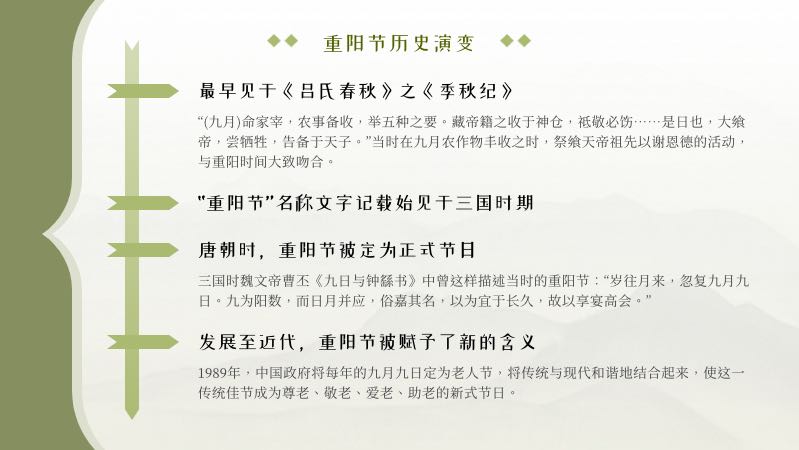 重阳节历史演变

最早见于《吕氏春秋》之《季秋纪》

“(九月)命家宰，农事备收，举五种之要。藏帝籍之收于神仓，祗敬必饬……是日也，大飨帝，尝牺牲，告备于天子。”当时在九月农作物丰收之时，祭飨天帝祖先以谢恩德的活动，与重阳时间大致吻合。

“重阳节”名称文字记载始见于三国时期

唐朝时，重阳节被定为正式节日

三国时魏文帝曹丕《九日与钟繇书》中曾这样描述当时的重阳节：“岁往月来，忽复九月九日。九为阳数，而日月并应，俗嘉其名，以为宜于长久，故以享宴高会。”

发展至近代，重阳节被赋予了新的含义

1989年，中国政府将每年的九月九日定为老人节，将传统与现代和谐地结合起来，使这一传统佳节成为尊老、敬老、爱老、助老的新式节日。